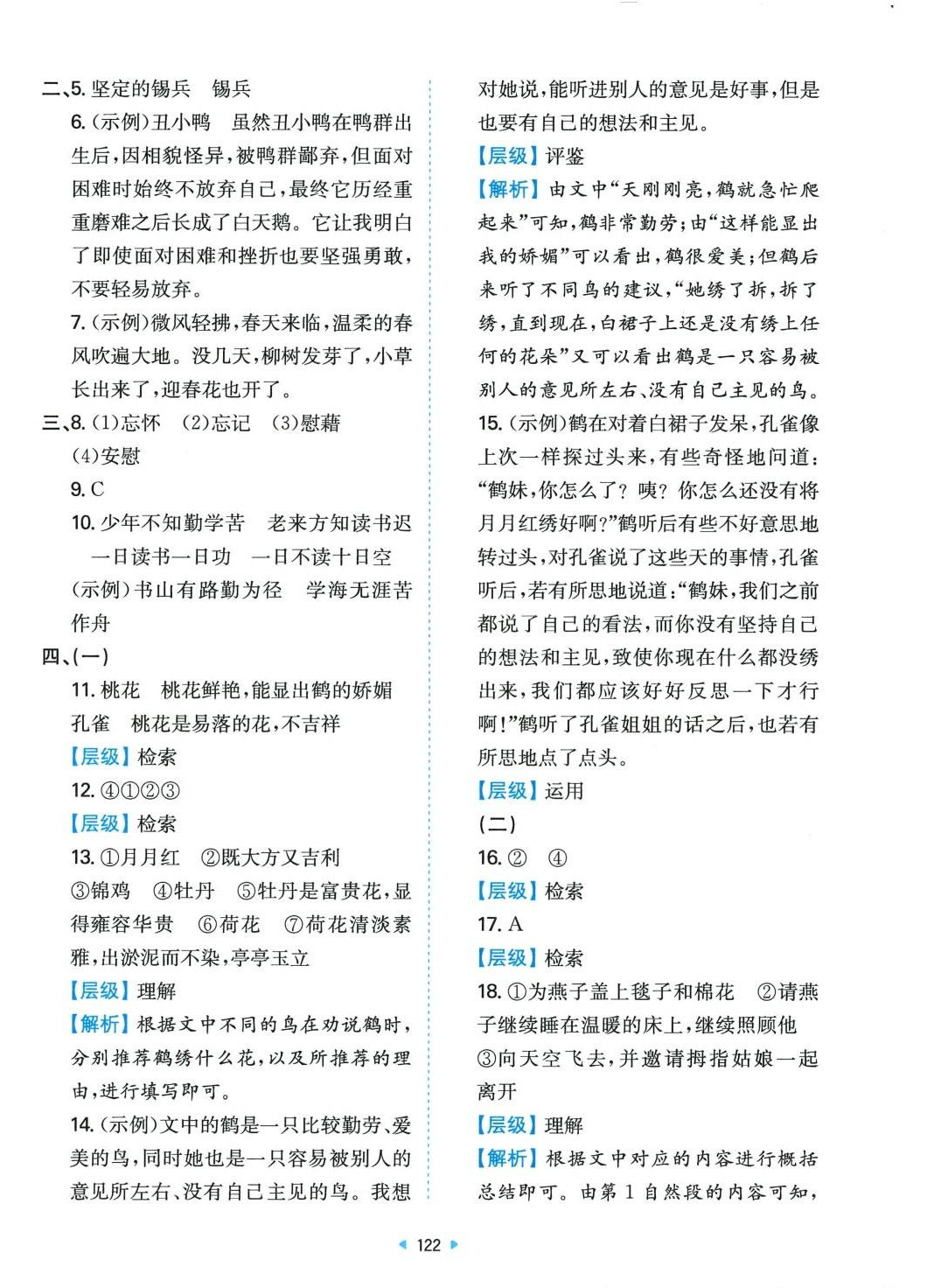 二、5. 坚定的锡兵　锡兵

6.（示例）丑小鸭　虽然丑小鸭在鸭群出生后，因相貌怪异，被鸭群鄙弃，但面对困难时始终不放弃自己，最终它历经重重磨难之后长成了白天鹅。它让我明白了即使面对困难和挫折也要坚强勇敢，不要轻易放弃。

7.（示例）微风轻拂，春天来临，温柔的春风吹遍大地。没几天，柳树发芽了，小草长出来了，迎春花也开了。

三、8.（1）忘怀　（2）忘记　（3）慰藉　（4）安慰

9. C

10. 少年不知勤学苦　老来方知读书迟　一日读书一日功　一日不读十日空　（示例）书山有路勤为径　学海无涯苦作舟

四、（一）

11. 桃花　桃花鲜艳，能显出鹤的娇媚　孔雀　桃花是易落的花，不吉祥

【层级】检索

12. ④①②③

【层级】检索

13. ①月月红　②既大方又吉利　③锦鸡　④牡丹　⑤牡丹是富贵花，显得雍容华贵　⑥荷花　⑦荷花清淡素雅，出淤泥而不染，亭亭玉立

【层级】理解

【解析】根据文中不同的鸟在劝说鹤时，分别推荐鹤绣什么花，以及所推荐的理由，进行填写即可。

14.（示例）文中的鹤是一只比较勤劳、爱美的鸟，同时她也是一只容易被别人的意见所左右、没有自己主见的鸟。我想对她说，能听进别人的意见是好事，但是也要有自己的想法和主见。

【层级】评鉴

【解析】由文中“天刚刚亮，鹤就急忙爬起来”可知，鹤非常勤劳；由“这样能显出我的娇媚”可以看出，鹤很爱美；但鹤后来听了不同鸟的建议，“她绣了拆，拆了绣，直到现在，白裙子上还是没有绣上任何的花朵”又可以看出鹤是一只容易被别人的意见所左右、没有自己主见的鸟。

15.（示例）鹤在对着白裙子发呆，孔雀像上次一样探过头来，有些奇怪地问道：“鹤妹，你怎么了？咦？你怎么还没有将月月红绣好啊？”鹤听后有些不好意思地转过头，对孔雀说了这些天的事情，孔雀听后，若有所思地说道：“鹤妹，我们之前都说了自己的看法，而你没有坚持自己的想法和主见，致使你现在什么都没绣出来，我们都应该好好反思一下才行啊！”鹤听了孔雀姐姐的话之后，也若有所思地点了点头。

【层级】运用

（二）

16. ②　④

【层级】检索

17. A

【层级】检索

18. ①为燕子盖上毯子和棉花　②请燕子继续睡在温暖的床上，继续照顾他　③向天空飞去，并邀请拇指姑娘一起离开

【层级】理解

【解析】根据文中对应的内容进行概括总结即可。由第 1 自然段的内容可知，

122